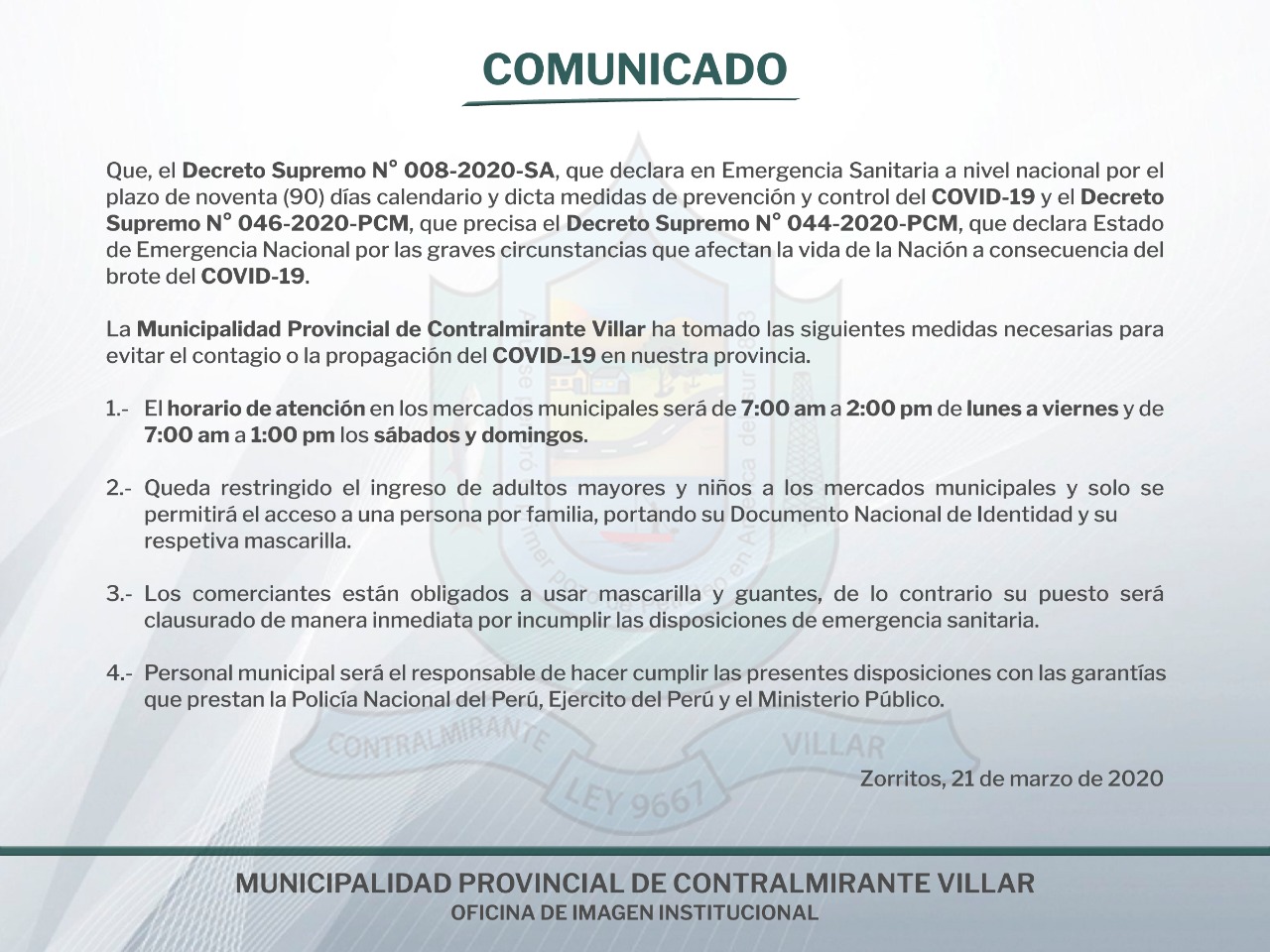 COMUNICADO

Que, el Decreto Supremo N° 008-2020-SA, que declara en Emergencia Sanitaria a nivel nacional por el plazo de noventa (90) días calendario y dicta medidas de prevención y control del COVID-19 y el Decreto Supremo N° 046-2020-PCM, que precisa el Decreto Supremo N° 044-2020-PCM, que declara Estado de Emergencia Nacional por las graves circunstancias que afectan la vida de la Nación a consecuencia del brote del COVID-19.

La Municipalidad Provincial de Contralmirante Villar ha tomado las siguientes medidas necesarias para evitar el contagio o la propagación del COVID-19 en nuestra provincia.

1.- El horario de atención en los mercados municipales será de 7:00 am a 2:00 pm de lunes a viernes y de 7:00 am a 1:00 pm los sábados y domingos.

2.- Queda restringido el ingreso de adultos mayores y niños a los mercados municipales y solo se permitirá el acceso a una persona por familia, portando su Documento Nacional de Identidad y su respetiva mascarilla.

3.- Los comerciantes están obligados a usar mascarilla y guantes, de lo contrario su puesto será clausurado de manera inmediata por incumplir las disposiciones de emergencia sanitaria.

4.- Personal municipal será el responsable de hacer cumplir las presentes disposiciones con las garantías que prestan la Policía Nacional del Perú, Ejercito del Perú y el Ministerio Público.

CONTRALMIRANTE VILLAR
LEY 9667

Zorritos, 21 de marzo de 2020

MUNICIPALIDAD PROVINCIAL DE CONTRALMIRANTE VILLAR
OFICINA DE IMAGEN INSTITUCIONAL